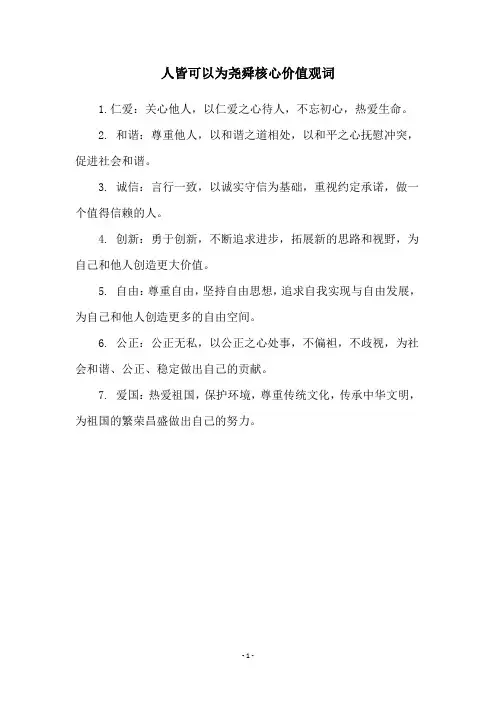 人皆可以为尧舜核心价值观词

1. 仁爱：关心他人，以仁爱之心待人，不忘初心，热爱生命。

2. 和谐：尊重他人，以和谐之道相处，以和平之心抚慰冲突，促进社会和谐。

3. 诚信：言行一致，以诚实守信为基础，重视约定承诺，做一个值得信赖的人。

4. 创新：勇于创新，不断追求进步，拓展新的思路和视野，为自己和他人创造更大价值。

5. 自由：尊重自由，坚持自由思想，追求自我实现与自由发展，为自己和他人创造更多的自由空间。

6. 公正：公正无私，以公正之心处事，不偏袒，不歧视，为社会和谐、公正、稳定做出自己的贡献。

7. 爱国：热爱祖国，保护环境，尊重传统文化，传承中华文明，为祖国的繁荣昌盛做出自己的努力。

- 1 -